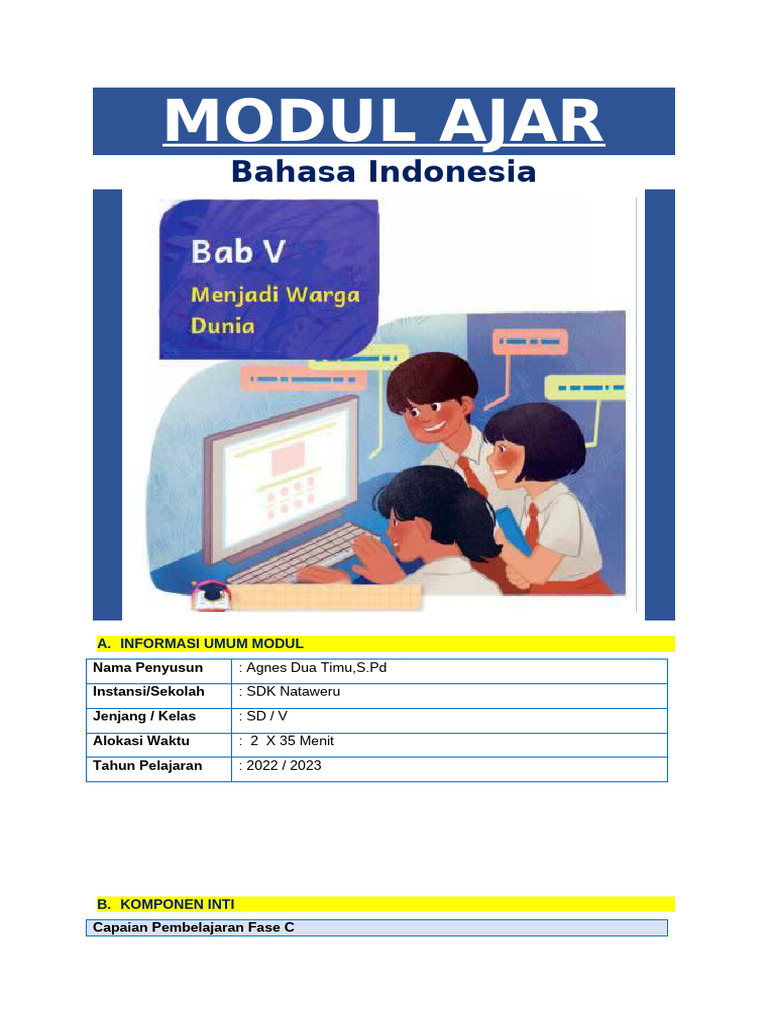 MODUL AJAR

Bahasa Indonesia

Bab V

Menjadi Warga Dunia

A. INFORMASI UMUM MODUL

| Nama Penyusun | : Agnes Dua Timu,S.Pd |
|---|---|
| Instansi/Sekolah | : SDK Nataweru |
| Jenjang / Kelas | : SD / V |
| Alokasi Waktu | : 2 X 35 Menit |
| Tahun Pelajaran | : 2022 / 2023 |

B. KOMPONEN INTI

Capaian Pembelajaran Fase C